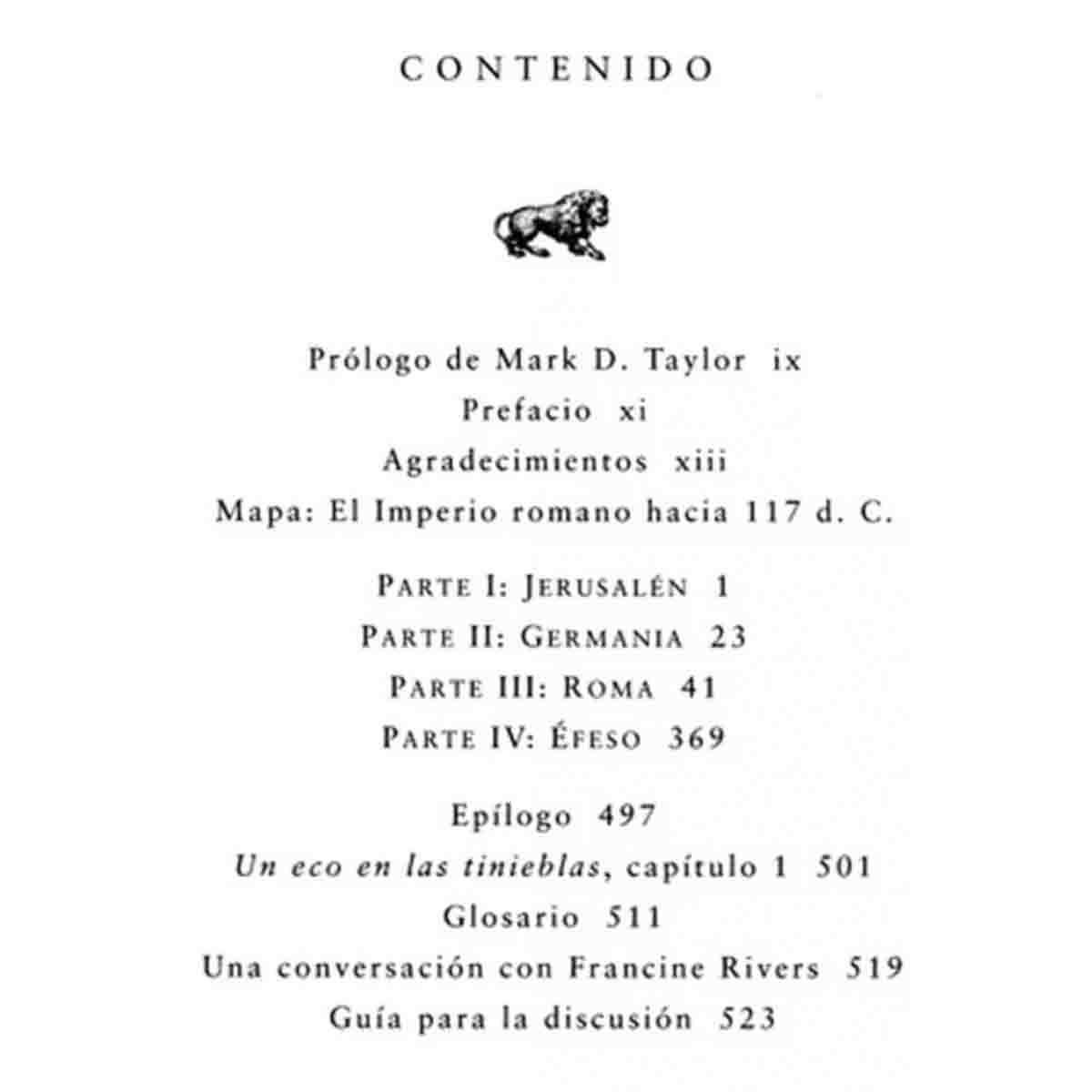 CONTENIDO

Prólogo de Mark D. Taylor ix
Prefacio xi
Agradecimientos xiii
Mapa: El Imperio romano hacia 117 d. C.

PARTE I: JERUSALÉN 1
PARTE II: GERMANIA 23
PARTE III: ROMA 41
PARTE IV: ÉFESO 369

Epílogo 497
Un eco en las tinieblas, capítulo 1 501
Glosario 511
Una conversación con Francine Rivers 519
Guía para la discusión 523